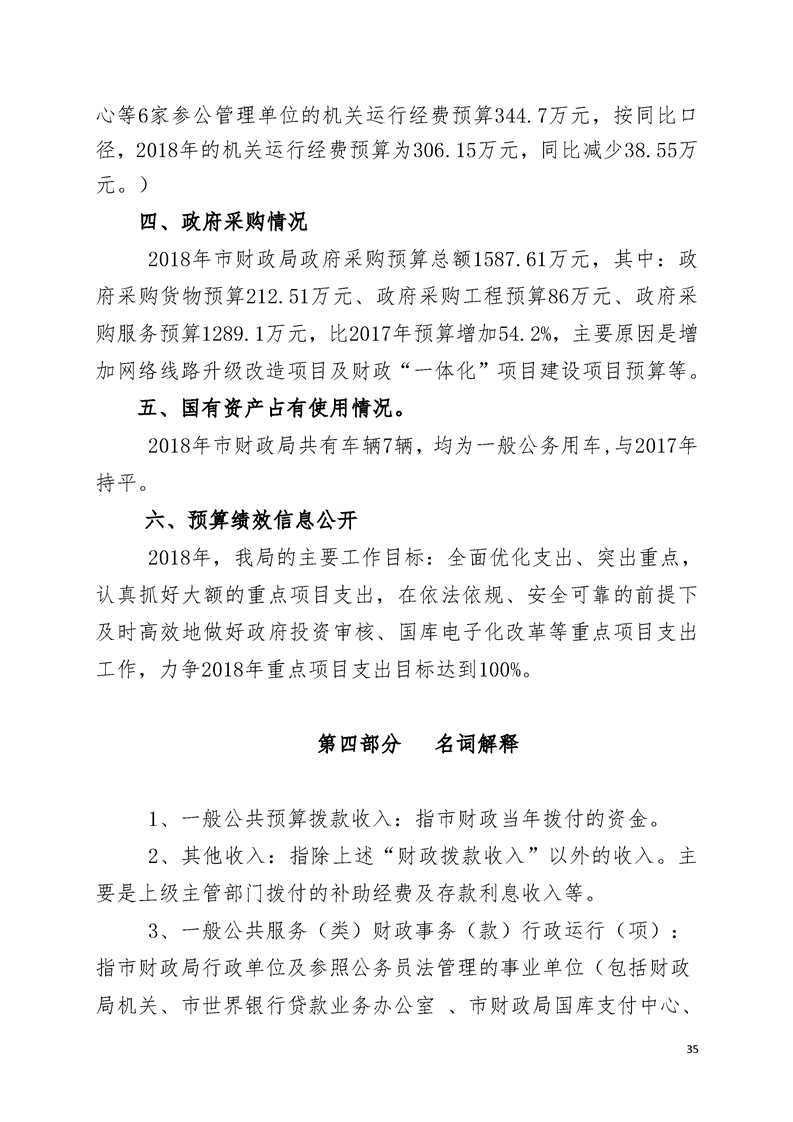 心等6家参公管理单位的机关运行经费预算344.7万元，按同比口径，2018年的机关运行经费预算为306.15万元，同比减少38.55万元。）

四、政府采购情况

2018年市财政局政府采购预算总额1587.61万元，其中：政府采购货物预算212.51万元、政府采购工程预算86万元、政府采购服务预算1289.1万元，比2017年预算增加54.2%，主要原因是增加网络线路升级改造项目及财政“一体化”项目建设项目预算等。

五、国有资产占有使用情况。

2018年市财政局共有车辆7辆，均为一般公务用车,与2017年持平。

六、预算绩效信息公开

2018年，我局的主要工作目标：全面优化支出、突出重点，认真抓好大额的重点项目支出，在依法依规、安全可靠的前提下及时高效地做好政府投资审核、国库电子化改革等重点项目支出工作，力争2018年重点项目支出目标达到100%。

第四部分　　名词解释

1、一般公共预算拨款收入：指市财政当年拨付的资金。

2、其他收入：指除上述“财政拨款收入”以外的收入。主要是上级主管部门拨付的补助经费及存款利息收入等。

3、一般公共服务（类）财政事务（款）行政运行（项）：指市财政局行政单位及参照公务员法管理的事业单位（包括财政局机关、市世界银行贷款业务办公室 、市财政局国库支付中心、

35